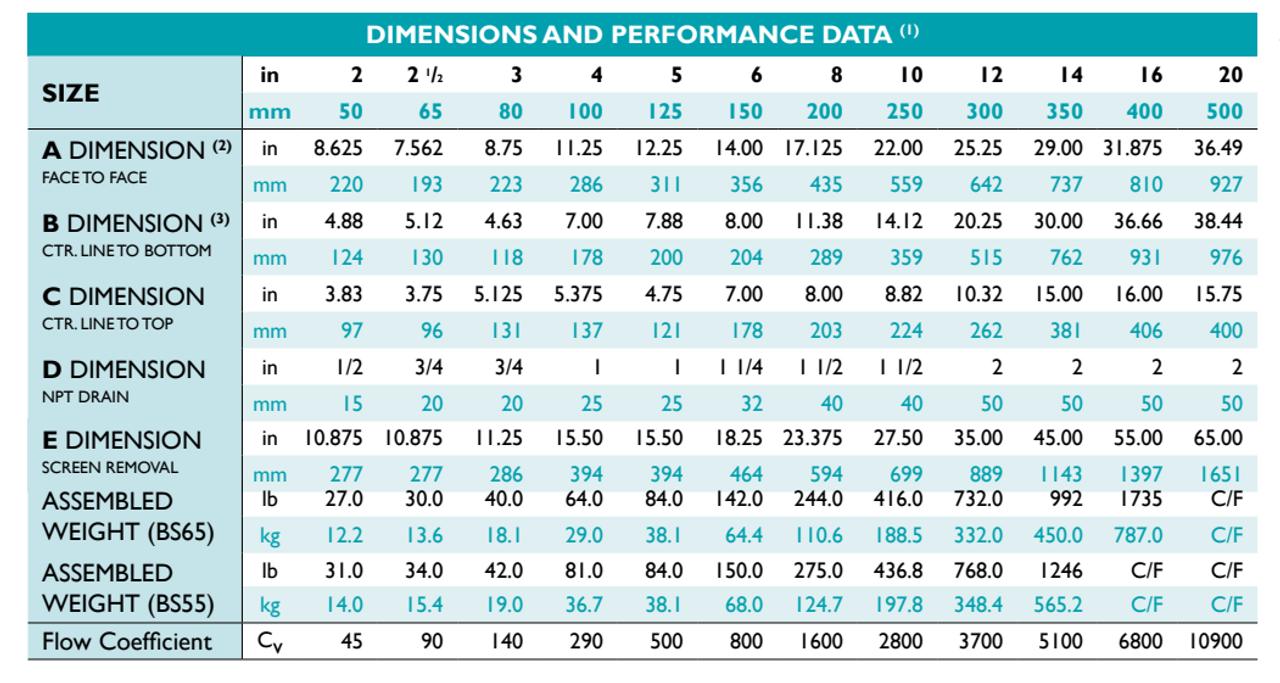 DIMENSIONS AND PERFORMANCE DATA $^{(1)}$

| SIZE | in | 2 | 2 1/2 | 3 | 4 | 5 | 6 | 8 | 10 | 12 | 14 | 16 | 20 |
|---|---|---|---|---|---|---|---|---|---|---|---|---|---|
| | mm | 50 | 65 | 80 | 100 | 125 | 150 | 200 | 250 | 300 | 350 | 400 | 500 |
| A DIMENSION $^{(2)}$ FACE TO FACE | in | 8.625 | 7.562 | 8.75 | 11.25 | 12.25 | 14.00 | 17.125 | 22.00 | 25.25 | 29.00 | 31.875 | 36.49 |
| | mm | 220 | 193 | 223 | 286 | 311 | 356 | 435 | 559 | 642 | 737 | 810 | 927 |
| B DIMENSION $^{(3)}$ CTR. LINE TO BOTTOM | in | 4.88 | 5.12 | 4.63 | 7.00 | 7.88 | 8.00 | 11.38 | 14.12 | 20.25 | 30.00 | 36.66 | 38.44 |
| | mm | 124 | 130 | 118 | 178 | 200 | 204 | 289 | 359 | 515 | 762 | 931 | 976 |
| C DIMENSION CTR. LINE TO TOP | in | 3.83 | 3.75 | 5.125 | 5.375 | 4.75 | 7.00 | 8.00 | 8.82 | 10.32 | 15.00 | 16.00 | 15.75 |
| | mm | 97 | 96 | 131 | 137 | 121 | 178 | 203 | 224 | 262 | 381 | 406 | 400 |
| D DIMENSION NPT DRAIN | in | 1/2 | 3/4 | 3/4 | 1 | 1 | 1 1/4 | 1 1/2 | 1 1/2 | 2 | 2 | 2 | 2 |
| | mm | 15 | 20 | 20 | 25 | 25 | 32 | 40 | 40 | 50 | 50 | 50 | 50 |
| E DIMENSION SCREEN REMOVAL | in | 10.875 | 10.875 | 11.25 | 15.50 | 15.50 | 18.25 | 23.375 | 27.50 | 35.00 | 45.00 | 55.00 | 65.00 |
| | mm | 277 | 277 | 286 | 394 | 394 | 464 | 594 | 699 | 889 | 1143 | 1397 | 1651 |
| ASSEMBLED WEIGHT (BS65) | lb | 27.0 | 30.0 | 40.0 | 64.0 | 84.0 | 142.0 | 244.0 | 416.0 | 732.0 | 992 | 1735 | C/F |
| | kg | 12.2 | 13.6 | 18.1 | 29.0 | 38.1 | 64.4 | 110.6 | 188.5 | 332.0 | 450.0 | 787.0 | C/F |
| ASSEMBLED WEIGHT (BS55) | lb | 31.0 | 34.0 | 42.0 | 81.0 | 84.0 | 150.0 | 275.0 | 436.8 | 768.0 | 1246 | C/F | C/F |
| | kg | 14.0 | 15.4 | 19.0 | 36.7 | 38.1 | 68.0 | 124.7 | 197.8 | 348.4 | 565.2 | C/F | C/F |
| Flow Coefficient | $C_V$ | 45 | 90 | 140 | 290 | 500 | 800 | 1600 | 2800 | 3700 | 5100 | 6800 | 10900 |